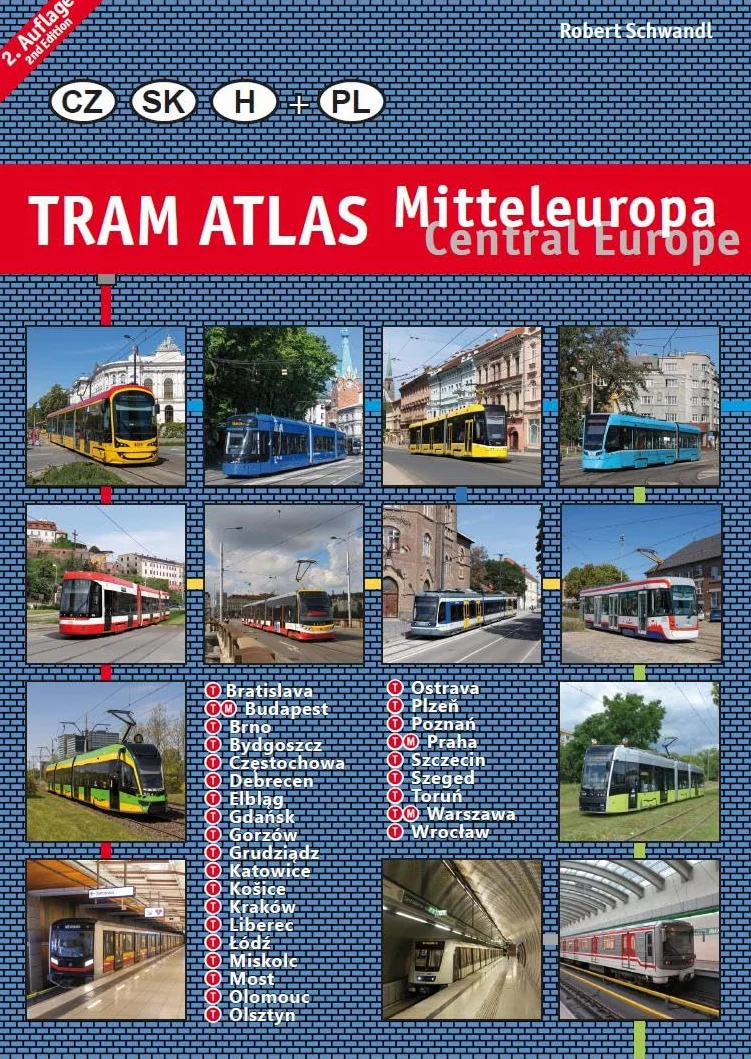 2. Auflage
2nd Edition

Robert Schwandl

CZ SK H + PL

TRAM ATLAS Mitteleuropa
Central Europe

T Bratislava
T M Budapest
T Brno
T Bydgoszcz
T Częstochowa
T Debrecen
T Elbląg
T Gdańsk
T Gorzów
T Grudziądz
T Katowice
T Košice
T Kraków
T Liberec
T Łódź
T Miskolc
T Most
T Olomouc
T Olsztyn

T Ostrava
T Plzeň
T Poznań
T M Praha
T Szczecin
T Szeged
T Toruń
T M Warszawa
T Wrocław